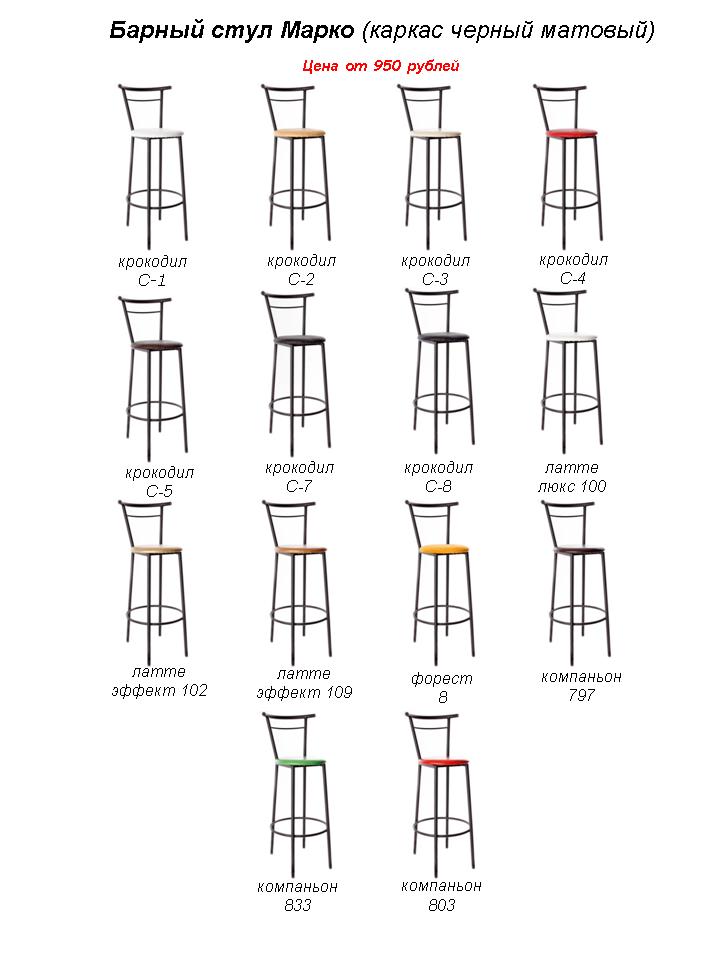 Барный стул Марко (каркас черный матовый)

Цена от 950 рублей

крокодил
С-1

крокодил
С-2

крокодил
С-3

крокодил
С-4

крокодил
С-5

крокодил
С-7

крокодил
С-8

латте
люкс 100

латте
эффект 102

латте
эффект 109

форест
8

компаньон
797

компаньон
833

компаньон
803